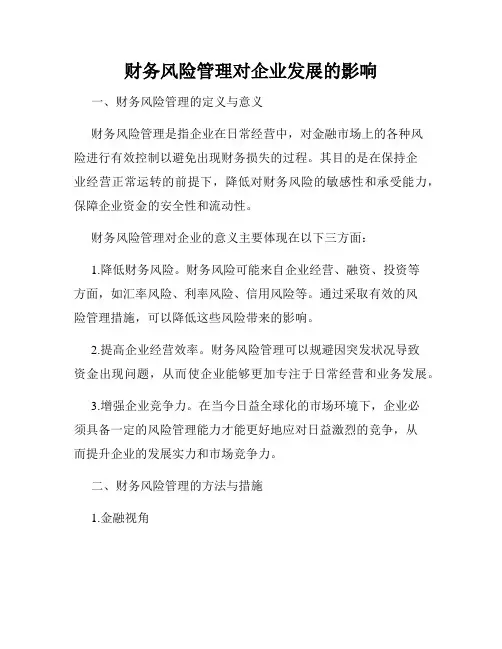 财务风险管理对企业发展的影响

一、财务风险管理的定义与意义

财务风险管理是指企业在日常经营中，对金融市场上的各种风险进行有效控制以避免出现财务损失的过程。其目的是在保持企业经营正常运转的前提下，降低对财务风险的敏感性和承受能力，保障企业资金的安全性和流动性。

财务风险管理对企业的意义主要体现在以下三方面：

1.降低财务风险。财务风险可能来自企业经营、融资、投资等方面，如汇率风险、利率风险、信用风险等。通过采取有效的风险管理措施，可以降低这些风险带来的影响。

2.提高企业经营效率。财务风险管理可以规避因突发状况导致资金出现问题，从而使企业能够更加专注于日常经营和业务发展。

3.增强企业竞争力。在当今日益全球化的市场环境下，企业必须具备一定的风险管理能力才能更好地应对日益激烈的竞争，从而提升企业的发展实力和市场竞争力。

二、财务风险管理的方法与措施

1.金融视角